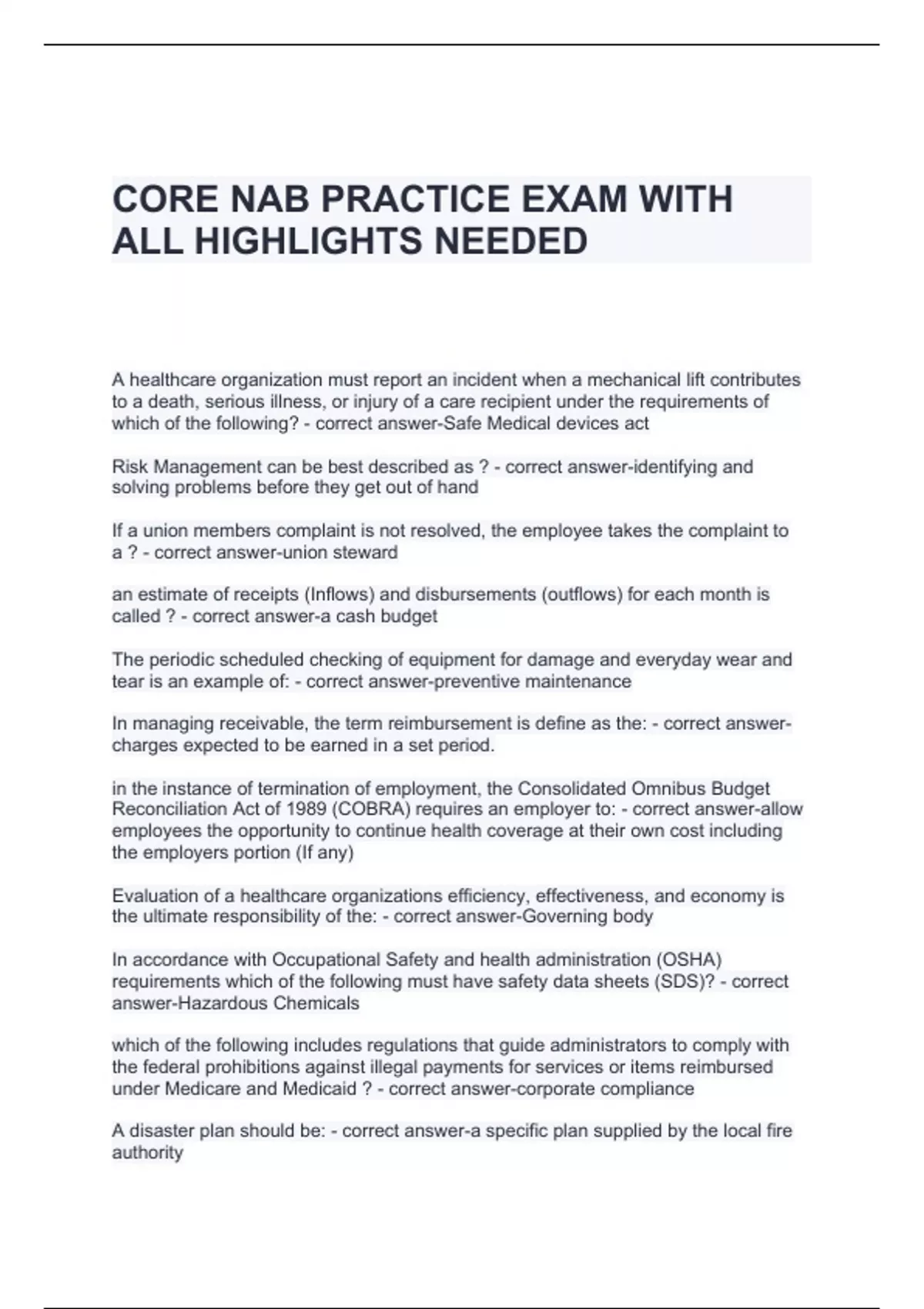 CORE NAB PRACTICE EXAM WITH ALL HIGHLIGHTS NEEDED

A healthcare organization must report an incident when a mechanical lift contributes to a death, serious illness, or injury of a care recipient under the requirements of which of the following? - correct answer-Safe Medical devices act

Risk Management can be best described as ? - correct answer-identifying and solving problems before they get out of hand

If a union members complaint is not resolved, the employee takes the complaint to a ? - correct answer-union steward

an estimate of receipts (Inflows) and disbursements (outflows) for each month is called ? - correct answer-a cash budget

The periodic scheduled checking of equipment for damage and everyday wear and tear is an example of: - correct answer-preventive maintenance

In managing receivable, the term reimbursement is define as the: - correct answer-charges expected to be earned in a set period.

in the instance of termination of employment, the Consolidated Omnibus Budget Reconciliation Act of 1989 (COBRA) requires an employer to: - correct answer-allow employees the opportunity to continue health coverage at their own cost including the employers portion (If any)

Evaluation of a healthcare organizations efficiency, effectiveness, and economy is the ultimate responsibility of the: - correct answer-Governing body

In accordance with Occupational Safety and health administration (OSHA) requirements which of the following must have safety data sheets (SDS)? - correct answer-Hazardous Chemicals

which of the following includes regulations that guide administrators to comply with the federal prohibitions against illegal payments for services or items reimbursed under Medicare and Medicaid ? - correct answer-corporate compliance

A disaster plan should be: - correct answer-a specific plan supplied by the local fire authority